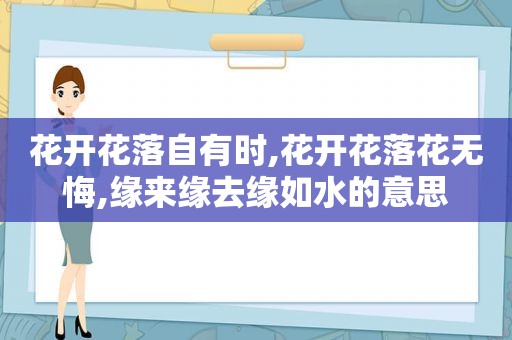 花开花落自有时,花开花落花无悔,缘来缘去缘如水的意思